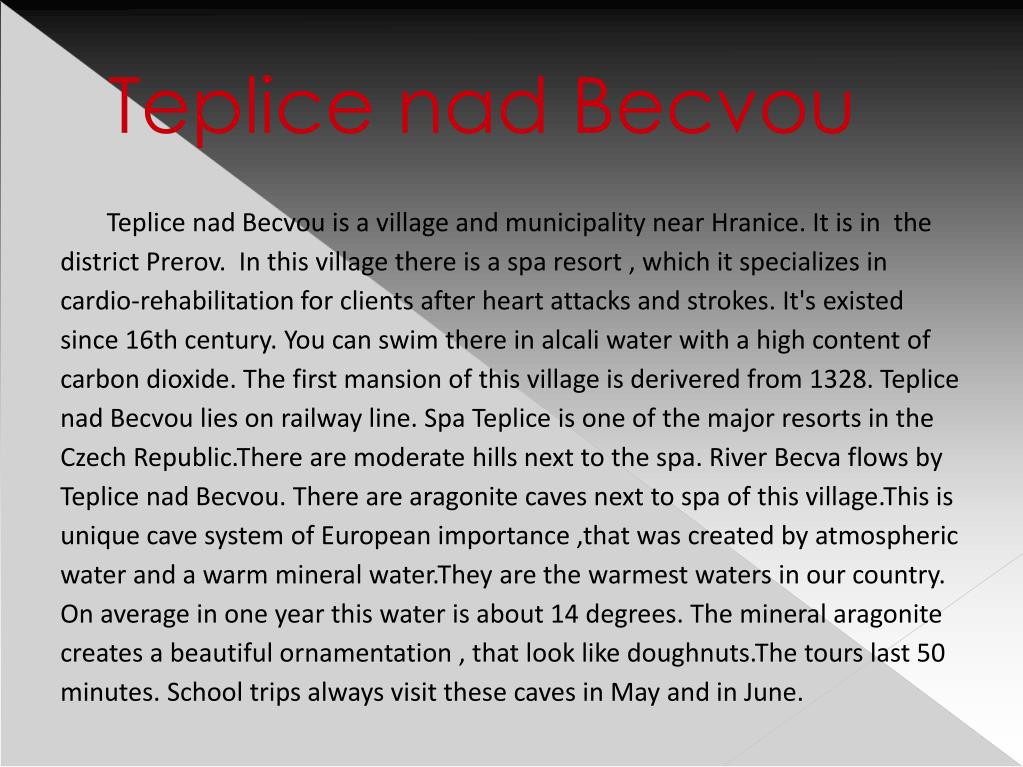 Teplice nad Becvou

Teplice nad Becvou is a village and municipality near Hranice. It is in the district Prerov. In this village there is a spa resort , which it specializes in cardio-rehabilitation for clients after heart attacks and strokes. It's existed since 16th century. You can swim there in alcali water with a high content of carbon dioxide. The first mansion of this village is derivered from 1328. Teplice nad Becvou lies on railway line. Spa Teplice is one of the major resorts in the Czech Republic.There are moderate hills next to the spa. River Becva flows by Teplice nad Becvou. There are aragonite caves next to spa of this village.This is unique cave system of European importance ,that was created by atmospheric water and a warm mineral water.They are the warmest waters in our country. On average in one year this water is about 14 degrees. The mineral aragonite creates a beautiful ornamentation , that look like doughnuts.The tours last 50 minutes. School trips always visit these caves in May and in June.